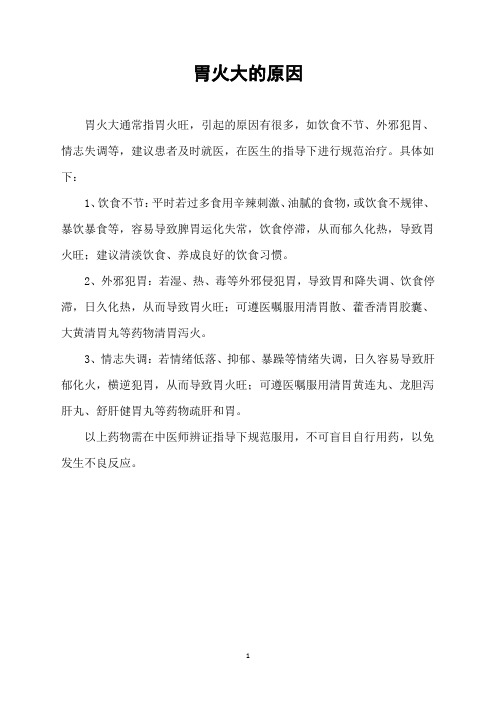 胃火大的原因

胃火大通常指胃火旺，引起的原因有很多，如饮食不节、外邪犯胃、情志失调等，建议患者及时就医，在医生的指导下进行规范治疗。具体如下：

1、饮食不节：平时若过多食用辛辣刺激、油腻的食物，或饮食不规律、暴饮暴食等，容易导致脾胃运化失常，饮食停滞，从而郁久化热，导致胃火旺；建议清淡饮食、养成良好的饮食习惯。

2、外邪犯胃：若湿、热、毒等外邪侵犯胃，导致胃和降失调、饮食停滞，日久化热，从而导致胃火旺；可遵医嘱服用清胃散、藿香清胃胶囊、大黄清胃丸等药物清胃泻火。

3、情志失调：若情绪低落、抑郁、暴躁等情绪失调，日久容易导致肝郁化火，横逆犯胃，从而导致胃火旺；可遵医嘱服用清胃黄连丸、龙胆泻肝丸、舒肝健胃丸等药物疏肝和胃。

以上药物需在中医师辨证指导下规范服用，不可盲目自行用药，以免发生不良反应。

1